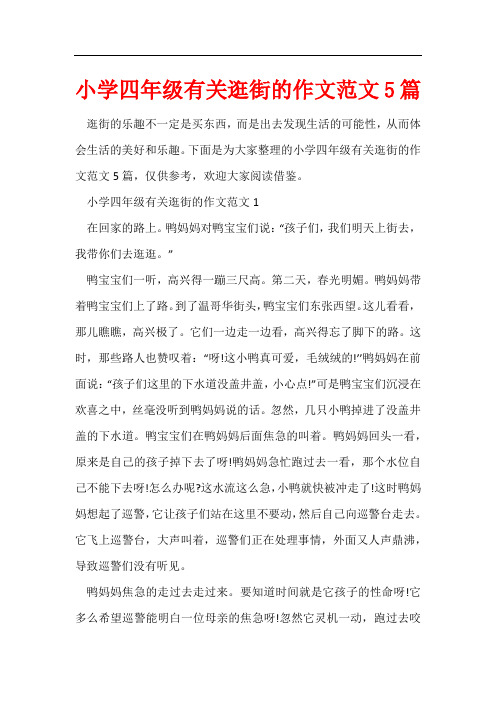 小学四年级有关逛街的作文范文5篇

逛街的乐趣不一定是买东西，而是出去发现生活的可能性，从而体会生活的美好和乐趣。下面是为大家整理的小学四年级有关逛街的作文范文5篇，仅供参考，欢迎大家阅读借鉴。

小学四年级有关逛街的作文范文1

在回家的路上。鸭妈妈对鸭宝宝们说：“孩子们，我们明天上街去，我带你们去逛逛。”

鸭宝宝们一听，高兴得一蹦三尺高。第二天，春光明媚。鸭妈妈带着鸭宝宝们上了路。到了温哥华街头，鸭宝宝们东张西望。这儿看看，那儿瞧瞧，高兴极了。它们一边走一边看，高兴得忘了脚下的路。这时，那些路人也赞叹着：“呀!这小鸭真可爱，毛绒绒的!”鸭妈妈在前面说：“孩子们这里的下水道没盖井盖，小心点!”可是鸭宝宝们沉浸在欢喜之中，丝毫没听到鸭妈妈说的话。忽然，几只小鸭掉进了没盖井盖的下水道。鸭宝宝们在鸭妈妈后面焦急的叫着。鸭妈妈回头一看，原来是自己的孩子掉下去了呀!鸭妈妈急忙跑过去一看，那个水位自己不能下去呀!怎么办呢?这水流这么急，小鸭就快被冲走了!这时鸭妈妈想起了巡警，它让孩子们站在这里不要动，然后自己向巡警台走去。它飞上巡警台，大声叫着，巡警们正在处理事情，外面又人声鼎沸，导致巡警们没有听见。

鸭妈妈焦急的走过去走过来。要知道时间就是它孩子的性命呀!它多么希望巡警能明白一位母亲的焦急呀!忽然它灵机一动，跑过去咬